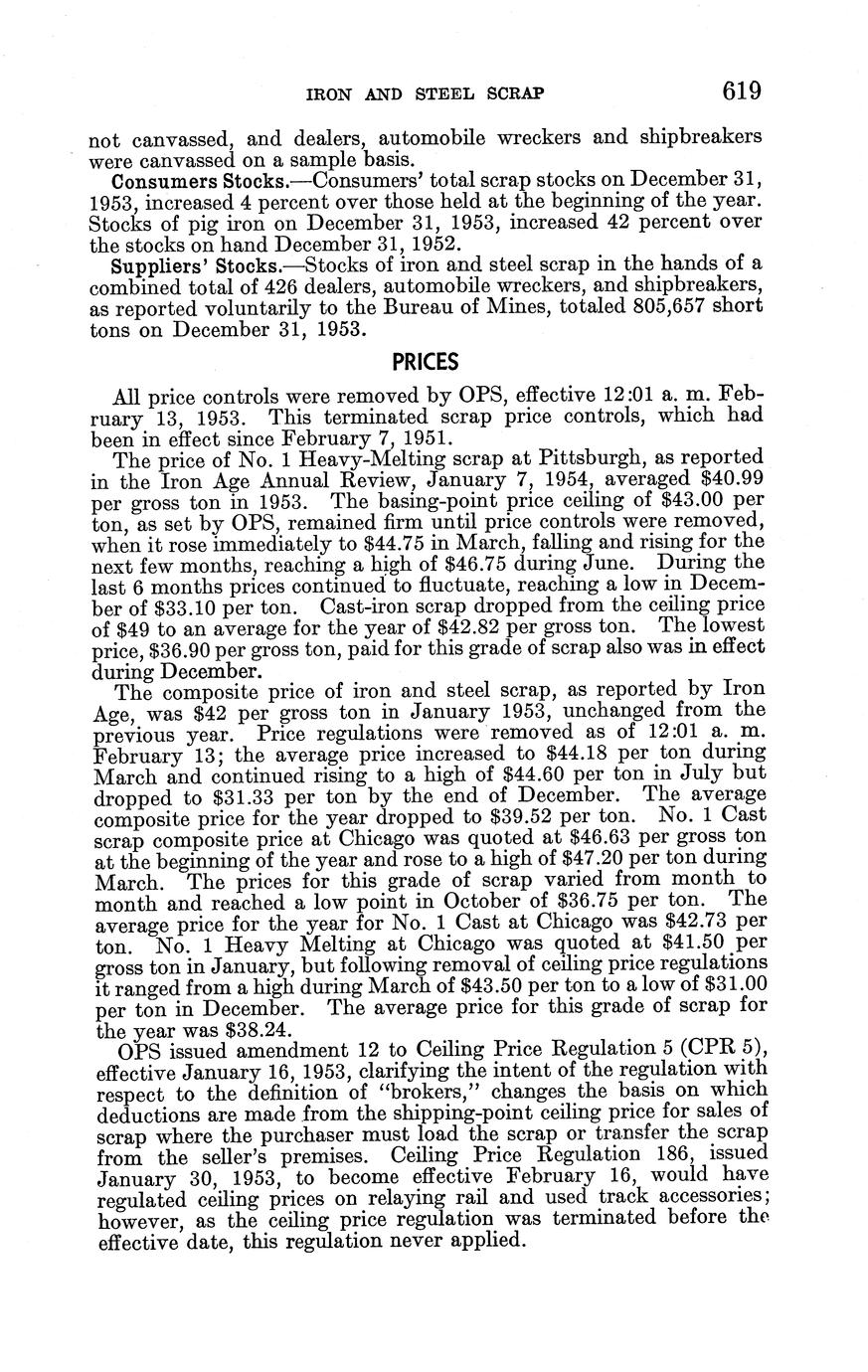 IRON AND STEEL SCRAP 619

not canvassed, and dealers, automobile wreckers and shipbreakers were canvassed on a sample basis.

Consumers Stocks.—Consumers' total scrap stocks on December 31, 1953, increased 4 percent over those held at the beginning of the year. Stocks of pig iron on December 31, 1953, increased 42 percent over the stocks on hand December 31, 1952.

Suppliers' Stocks.—Stocks of iron and steel scrap in the hands of a combined total of 426 dealers, automobile wreckers, and shipbreakers, as reported voluntarily to the Bureau of Mines, totaled 805,657 short tons on December 31, 1953.

PRICES

All price controls were removed by OPS, effective 12:01 a. m. February 13, 1953. This terminated scrap price controls, which had been in effect since February 7, 1951.

The price of No. 1 Heavy-Melting scrap at Pittsburgh, as reported in the Iron Age Annual Review, January 7, 1954, averaged $40.99 per gross ton in 1953. The basing-point price ceiling of $43.00 per ton, as set by OPS, remained firm until price controls were removed, when it rose immediately to $44.75 in March, falling and rising for the next few months, reaching a high of $46.75 during June. During the last 6 months prices continued to fluctuate, reaching a low in December of $33.10 per ton. Cast-iron scrap dropped from the ceiling price of $49 to an average for the year of $42.82 per gross ton. The lowest price, $36.90 per gross ton, paid for this grade of scrap also was in effect during December.

The composite price of iron and steel scrap, as reported by Iron Age, was $42 per gross ton in January 1953, unchanged from the previous year. Price regulations were removed as of 12:01 a. m. February 13; the average price increased to $44.18 per ton during March and continued rising to a high of $44.60 per ton in July but dropped to $31.33 per ton by the end of December. The average composite price for the year dropped to $39.52 per ton. No. 1 Cast scrap composite price at Chicago was quoted at $46.63 per gross ton at the beginning of the year and rose to a high of $47.20 per ton during March. The prices for this grade of scrap varied from month to month and reached a low point in October of $36.75 per ton. The average price for the year for No. 1 Cast at Chicago was $42.73 per ton. No. 1 Heavy Melting at Chicago was quoted at $41.50 per gross ton in January, but following removal of ceiling price regulations it ranged from a high during March of $43.50 per ton to a low of $31.00 per ton in December. The average price for this grade of scrap for the year was $38.24.

OPS issued amendment 12 to Ceiling Price Regulation 5 (CPR 5), effective January 16, 1953, clarifying the intent of the regulation with respect to the definition of "brokers," changes the basis on which deductions are made from the shipping-point ceiling price for sales of scrap where the purchaser must load the scrap or transfer the scrap from the seller's premises. Ceiling Price Regulation 186, issued January 30, 1953, to become effective February 16, would have regulated ceiling prices on relaying rail and used track accessories; however, as the ceiling price regulation was terminated before the effective date, this regulation never applied.